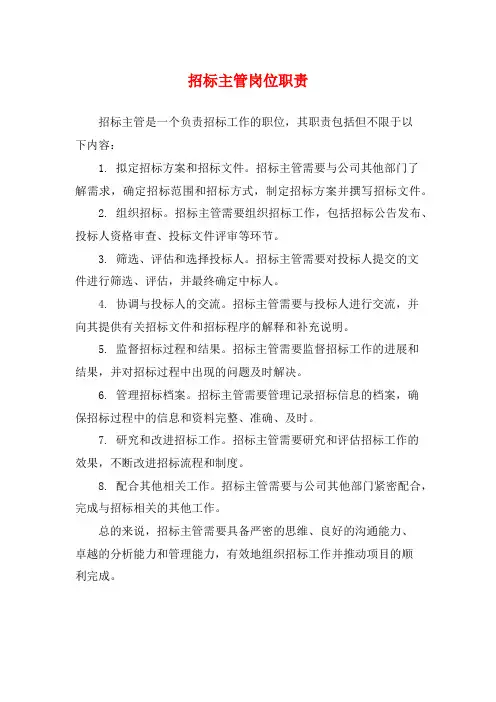 招标主管岗位职责

招标主管是一个负责招标工作的职位，其职责包括但不限于以下内容：

1. 拟定招标方案和招标文件。招标主管需要与公司其他部门了解需求，确定招标范围和招标方式，制定招标方案并撰写招标文件。

2. 组织招标。招标主管需要组织招标工作，包括招标公告发布、投标人资格审查、投标文件评审等环节。

3. 筛选、评估和选择投标人。招标主管需要对投标人提交的文件进行筛选、评估，并最终确定中标人。

4. 协调与投标人的交流。招标主管需要与投标人进行交流，并向其提供有关招标文件和招标程序的解释和补充说明。

5. 监督招标过程和结果。招标主管需要监督招标工作的进展和结果，并对招标过程中出现的问题及时解决。

6. 管理招标档案。招标主管需要管理记录招标信息的档案，确保招标过程中的信息和资料完整、准确、及时。

7. 研究和改进招标工作。招标主管需要研究和评估招标工作的效果，不断改进招标流程和制度。

8. 配合其他相关工作。招标主管需要与公司其他部门紧密配合，完成与招标相关的其他工作。

总的来说，招标主管需要具备严密的思维、良好的沟通能力、卓越的分析能力和管理能力，有效地组织招标工作并推动项目的顺利完成。